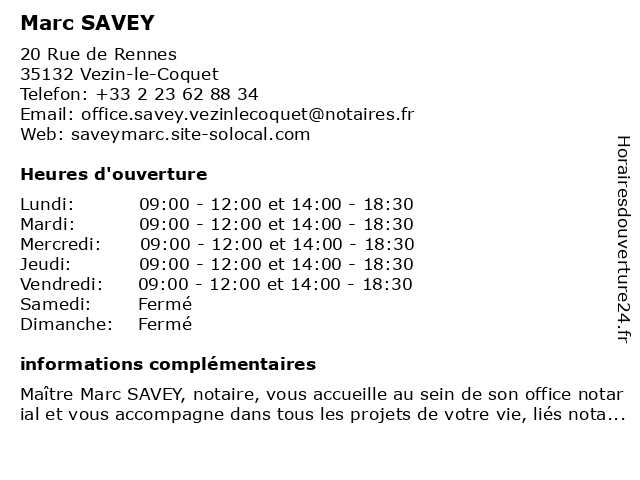 Marc SAVEY

20 Rue de Rennes
35132 Vezin-le-Coquet
Telefon: +33 2 23 62 88 34
Email: office.savey.vezinlecoquet@notaires.fr
Web: saveymarc.site-solocal.com

Heures d'ouverture

| Lundi: | 09:00 - 12:00 et 14:00 - 18:30 |
|---|---|
| Mardi: | 09:00 - 12:00 et 14:00 - 18:30 |
| Mercredi: | 09:00 - 12:00 et 14:00 - 18:30 |
| Jeudi: | 09:00 - 12:00 et 14:00 - 18:30 |
| Vendredi: | 09:00 - 12:00 et 14:00 - 18:30 |
| Samedi: | Fermé |
| Dimanche: | Fermé |

informations complémentaires

Maître Marc SAVEY, notaire, vous accueille au sein de son office notarial et vous accompagne dans tous les projets de votre vie, liés nota...

Horairesdouverture24.fr